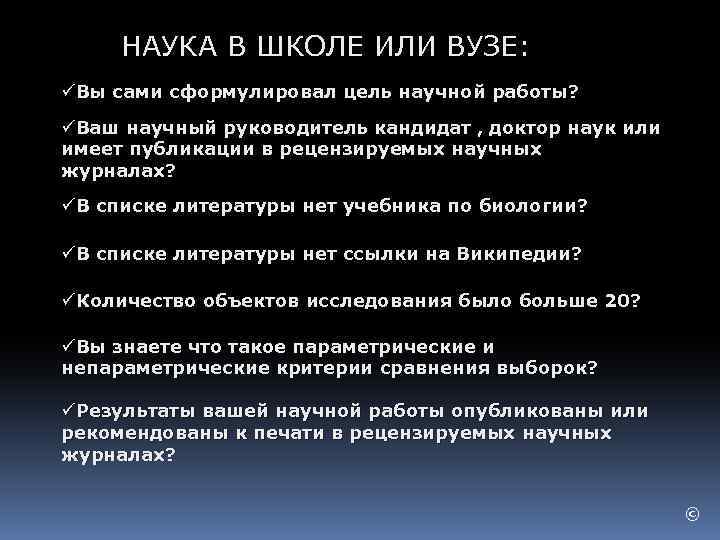 НАУКА В ШКОЛЕ ИЛИ ВУЗЕ:

✓Вы сами сформулировал цель научной работы?

✓Ваш научный руководитель кандидат , доктор наук или имеет публикации в рецензируемых научных журналах?

✓В списке литературы нет учебника по биологии?

✓В списке литературы нет ссылки на Википедии?

✓Количество объектов исследования было больше 20?

✓Вы знаете что такое параметрические и непараметрические критерии сравнения выборок?

✓Результаты вашей научной работы опубликованы или рекомендованы к печати в рецензируемых научных журналах?

©